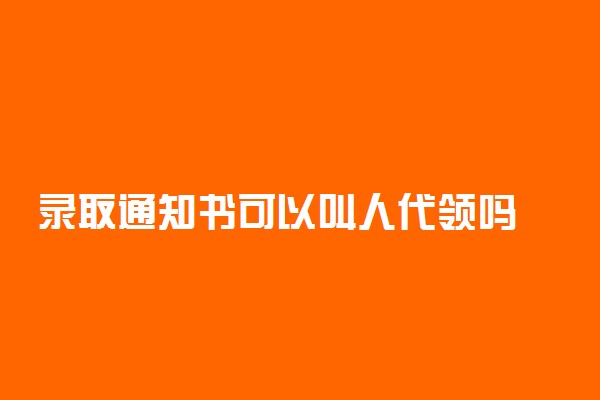 录取通知书可以叫人代领吗